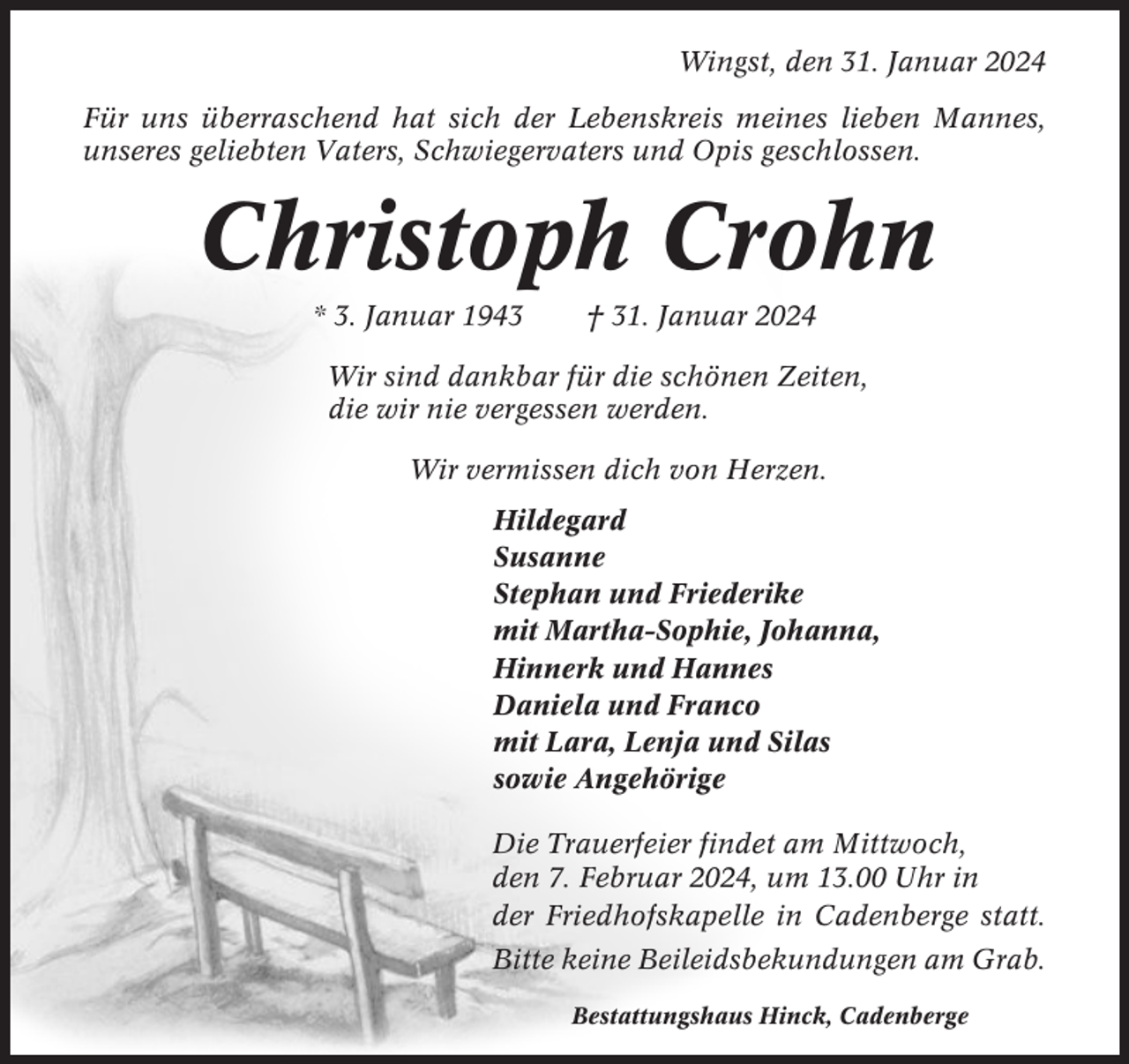 Wingst, den 31. Januar 2024

Für uns überraschend hat sich der Lebenskreis meines lieben Mannes, unseres geliebten Vaters, Schwiegervaters und Opis geschlossen.

Christoph Crohn

* 3. Januar 1943 † 31. Januar 2024

Wir sind dankbar für die schönen Zeiten, die wir nie vergessen werden.

Wir vermissen dich von Herzen.

Hildegard
Susanne
Stephan und Friederike
mit Martha-Sophie, Johanna,
Hinnerk und Hannes
Daniela und Franco
mit Lara, Lenja und Silas
sowie Angehörige

Die Trauerfeier findet am Mittwoch, den 7. Februar 2024, um 13.00 Uhr in der Friedhofskapelle in Cadenberge statt.
Bitte keine Beileidsbekundungen am Grab.

Bestattungshaus Hinck, Cadenberge